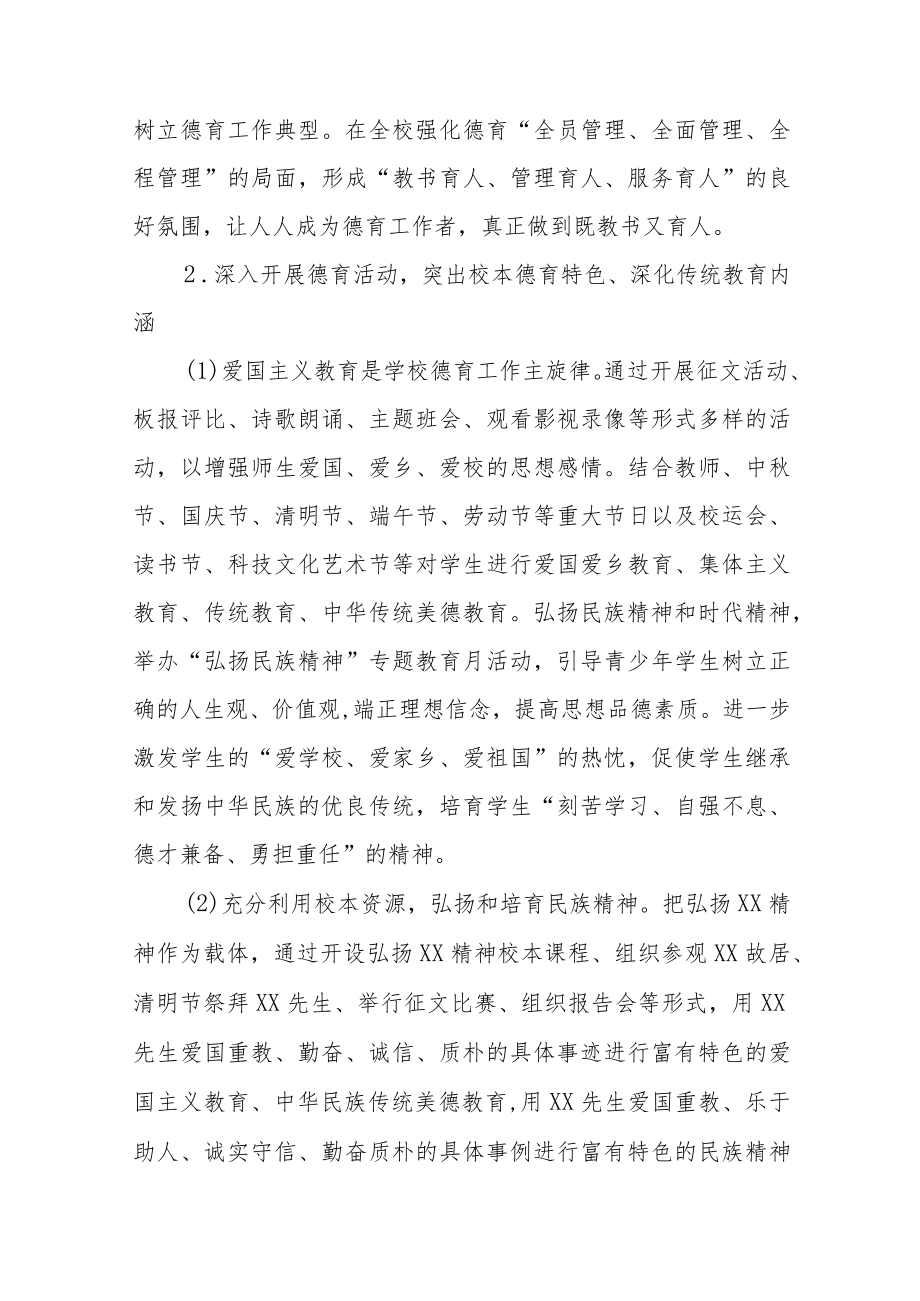 树立德育工作典型。在全校强化德育“全员管理、全面管理、全程管理”的局面，形成“教书育人、管理育人、服务育人”的良好氛围，让人人成为德育工作者，真正做到既教书又育人。

2．深入开展德育活动，突出校本德育特色、深化传统教育内涵

(1)爱国主义教育是学校德育工作主旋律。通过开展征文活动、板报评比、诗歌朗诵、主题班会、观看影视录像等形式多样的活动，以增强师生爱国、爱乡、爱校的思想感情。结合教师、中秋节、国庆节、清明节、端午节、劳动节等重大节日以及校运会、读书节、科技文化艺术节等对学生进行爱国爱乡教育、集体主义教育、传统教育、中华传统美德教育。弘扬民族精神和时代精神，举办“弘扬民族精神”专题教育月活动，引导青少年学生树立正确的人生观、价值观,端正理想信念，提高思想品德素质。进一步激发学生的“爱学校、爱家乡、爱祖国”的热忱，促使学生继承和发扬中华民族的优良传统，培育学生“刻苦学习、自强不息、德才兼备、勇担重任”的精神。

(2)充分利用校本资源，弘扬和培育民族精神。把弘扬XX精神作为载体，通过开设弘扬XX精神校本课程、组织参观XX故居、清明节祭拜XX先生、举行征文比赛、组织报告会等形式，用XX先生爱国重教、勤奋、诚信、质朴的具体事迹进行富有特色的爱国主义教育、中华民族传统美德教育,用XX先生爱国重教、乐于助人、诚实守信、勤奋质朴的具体事例进行富有特色的民族精神